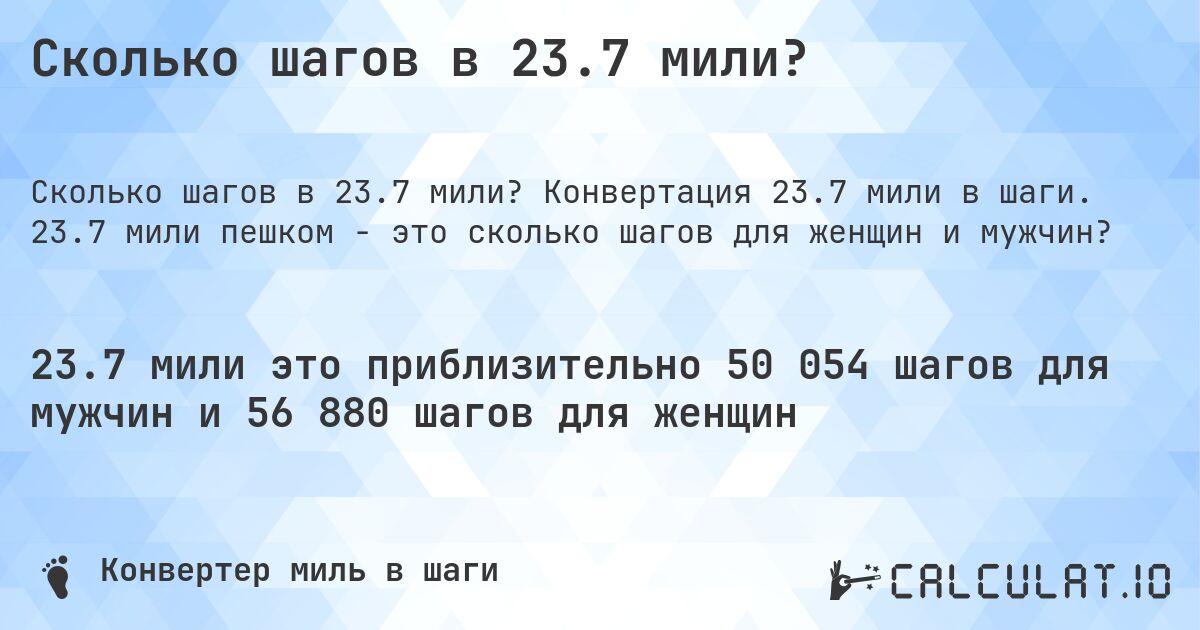 Сколько шагов в 23.7 мили?

Сколько шагов в 23.7 мили? Конвертация 23.7 мили в шаги. 23.7 мили пешком - это сколько шагов для женщин и мужчин?

23.7 мили это приблизительно 50 054 шагов для мужчин и 56 880 шагов для женщин

Конвертер миль в шаги

CALCULAT.IO